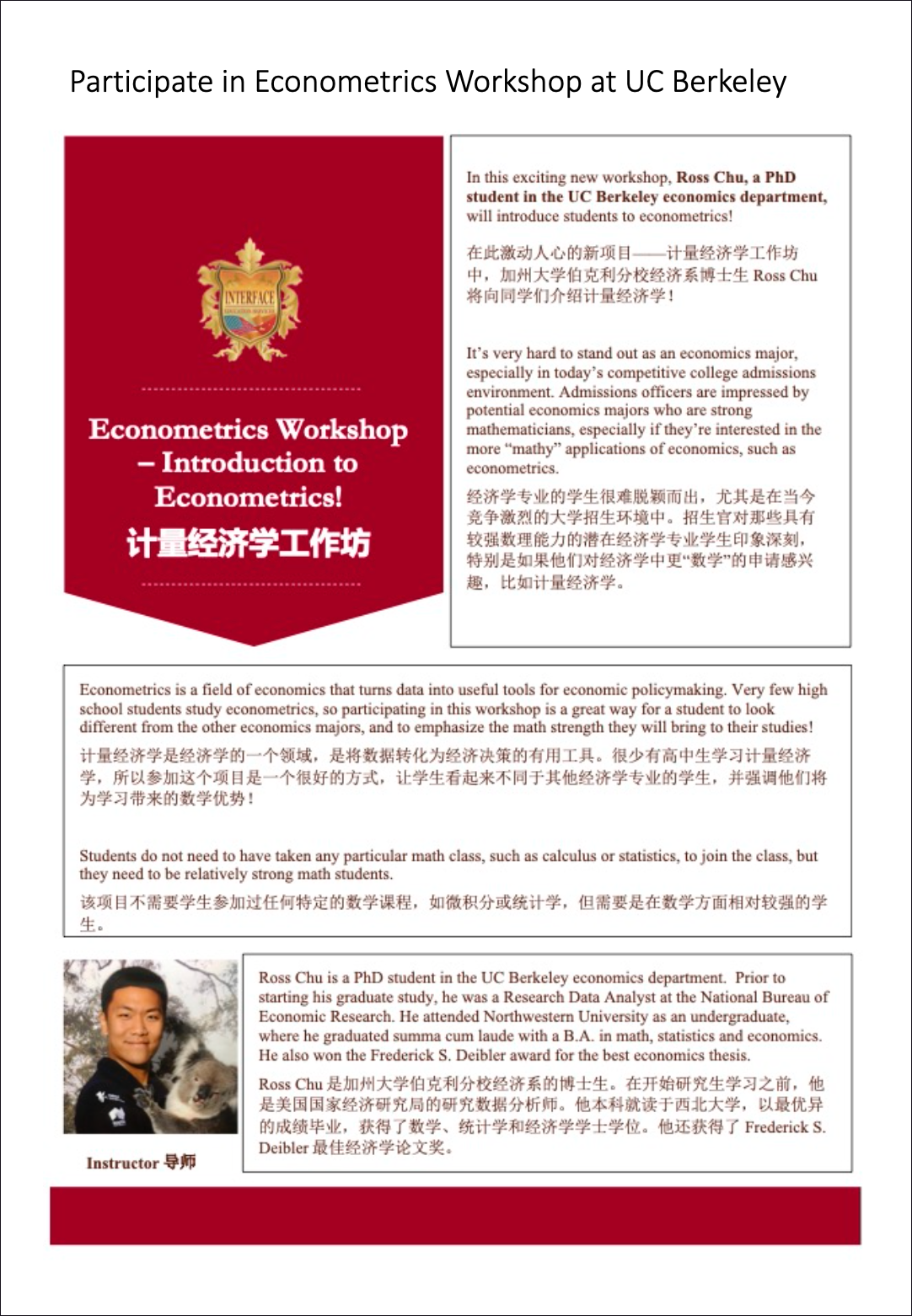 Participate in Econometrics Workshop at UC Berkeley

INTERFACE

Econometrics Workshop – Introduction to Econometrics!

计量经济学工作坊

In this exciting new workshop, Ross Chu, a PhD student in the UC Berkeley economics department, will introduce students to econometrics!

在此激动人心的新项目——计量经济学工作坊中，加州大学伯克利分校经济系博士生 Ross Chu 将向同学们介绍计量经济学！

It's very hard to stand out as an economics major, especially in today's competitive college admissions environment. Admissions officers are impressed by potential economics majors who are strong mathematicians, especially if they're interested in the more "mathy" applications of economics, such as econometrics.

经济学专业的学生很难脱颖而出，尤其是在当今竞争激烈的大学招生环境中。招生官对那些具有较强数理能力的潜在经济学专业学生印象深刻，特别是如果他们对经济学中更"数学"的申请感兴趣，比如计量经济学。

Econometrics is a field of economics that turns data into useful tools for economic policymaking. Very few high school students study econometrics, so participating in this workshop is a great way for a student to look different from the other economics majors, and to emphasize the math strength they will bring to their studies!

计量经济学是经济学的一个领域，是将数据转化为经济决策的有用工具。很少有高中生学习计量经济学，所以参加这个项目是一个很好的方式，让学生看起来不同于其他经济学专业的学生，并强调他们将为学习带来的数学优势！

Students do not need to have taken any particular math class, such as calculus or statistics, to join the class, but they need to be relatively strong math students.

该项目不需要学生参加过任何特定的数学课程，如微积分或统计学，但需要是在数学方面相对较强的学生。

Instructor 导师

Ross Chu is a PhD student in the UC Berkeley economics department. Prior to starting his graduate study, he was a Research Data Analyst at the National Bureau of Economic Research. He attended Northwestern University as an undergraduate, where he graduated summa cum laude with a B.A. in math, statistics and economics. He also won the Frederick S. Deibler award for the best economics thesis.

Ross Chu 是加州大学伯克利分校经济系的博士生。在开始研究生学习之前，他是美国国家经济研究局的研究数据分析师。他本科就读于西北大学，以最优异的成绩毕业，获得了数学、统计学和经济学学士学位。他还获得了 Frederick S. Deibler 最佳经济学论文奖。